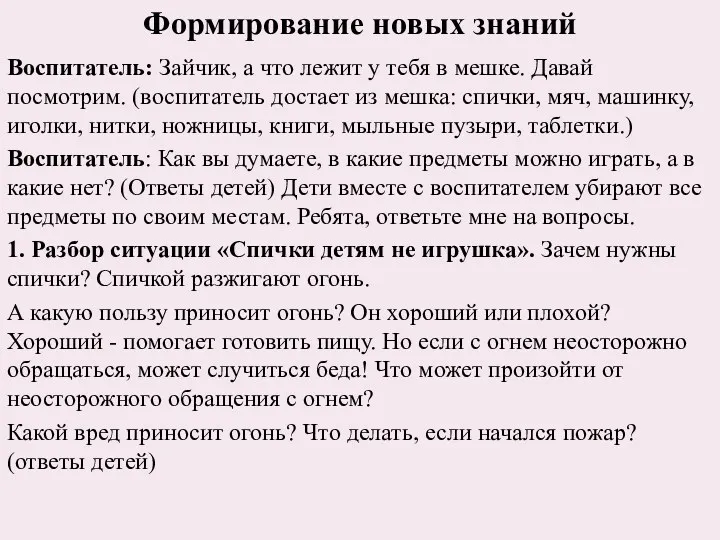 Формирование новых знаний

Воспитатель: Зайчик, а что лежит у тебя в мешке. Давай посмотрим. (воспитатель достает из мешка: спички, мяч, машинку, иголки, нитки, ножницы, книги, мыльные пузыри, таблетки.)

Воспитатель: Как вы думаете, в какие предметы можно играть, а в какие нет? (Ответы детей) Дети вместе с воспитателем убирают все предметы по своим местам. Ребята, ответьте мне на вопросы.

1. Разбор ситуации «Спички детям не игрушка». Зачем нужны спички? Спичкой разжигают огонь.

А какую пользу приносит огонь? Он хороший или плохой? Хороший - помогает готовить пищу. Но если с огнем неосторожно обращаться, может случиться беда! Что может произойти от неосторожного обращения с огнем?

Какой вред приносит огонь? Что делать, если начался пожар? (ответы детей)